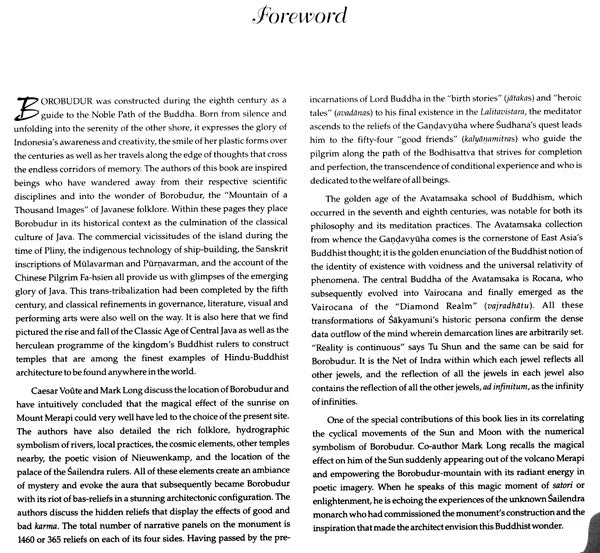 Foreword

BOROBUDUR was constructed during the eighth century as a guide to the Noble Path of the Buddha. Born from silence and unfolding into the serenity of the other shore, it expresses the glory of Indonesia's awareness and creativity, the smile of her plastic forms over the centuries as well as her travels along the edge of thoughts that cross the endless corridors of memory. The authors of this book are inspired beings who have wandered away from their respective scientific disciplines and into the wonder of Borobudur, the "Mountain of a Thousand Images" of Javanese folklore. Within these pages they place Borobudur in its historical context as the culmination of the classical culture of Java. The commercial vicissitudes of the island during the time of Pliny, the indigenous technology of ship-building, the Sanskrit inscriptions of Mūlavarman and Pūrṇavarman, and the account of the Chinese Pilgrim Fa-hsien all provide us with glimpses of the emerging glory of Java. This trans-tribalization had been completed by the fifth century, and classical refinements in governance, literature, visual and performing arts were also well on the way. It is also here that we find pictured the rise and fall of the Classic Age of Central Java as well as the herculean programme of the kingdom's Buddhist rulers to construct temples that are among the finest examples of Hindu-Buddhist architecture to be found anywhere in the world.

Caesar Voûte and Mark Long discuss the location of Borobudur and have intuitively concluded that the magical effect of the sunrise on Mount Merapi could very well have led to the choice of the present site. The authors have also detailed the rich folklore, hydrographic symbolism of rivers, local practices, the cosmic elements, other temples nearby, the poetic vision of Nieuwenkamp, and the location of the palace of the Śailendra rulers. All of these elements create an ambiance of mystery and evoke the aura that subsequently became Borobudur with its riot of bas-reliefs in a stunning architectonic configuration. The authors discuss the hidden reliefs that display the effects of good and bad karma. The total number of narrative panels on the monument is 1460 or 365 reliefs on each of its four sides. Having passed by the pre-incarnations of Lord Buddha in the "birth stories" (jātakas) and "heroic tales" (avadānas) to his final existence in the Lalitavistara, the meditator ascends to the reliefs of the Gaṇḍavyūha where Śudhana's quest leads him to the fifty-four "good friends" (kalyāṇamitras) who guide the pilgrim along the path of the Bodhisattva that strives for completion and perfection, the transcendence of conditional experience and who is dedicated to the welfare of all beings.

The golden age of the Avatamsaka school of Buddhism, which occurred in the seventh and eighth centuries, was notable for both its philosophy and its meditation practices. The Avatamsaka collection from whence the Gaṇḍavyūha comes is the cornerstone of East Asia's Buddhist thought; it is the golden enunciation of the Buddhist notion of the identity of existence with voidness and the universal relativity of phenomena. The central Buddha of the Avatamsaka is Rocana, who subsequently evolved into Vairocana and finally emerged as the Vairocana of the "Diamond Realm" (vajradhātu). All these transformations of Śākyamuni's historic persona confirm the dense data outflow of the mind wherein demarcation lines are arbitrarily set. "Reality is continuous" says Tu Shun and the same can be said for Borobudur. It is the Net of Indra within which each jewel reflects all other jewels, and the reflection of all the jewels in each jewel also contains the reflection of all the other jewels, ad infinitum, as the infinity of infinities.

One of the special contributions of this book lies in its correlating the cyclical movements of the Sun and Moon with the numerical symbolism of Borobudur. Co-author Mark Long recalls the magical effect on him of the Sun suddenly appearing out of the volcano Merapi and empowering the Borobudur-mountain with its radiant energy in poetic imagery. When he speaks of this magic moment of satori or enlightenment, he is echoing the experiences of the unknown Śailendra monarch who had commissioned the monument's construction and the inspiration that made the architect envision this Buddhist wonder.